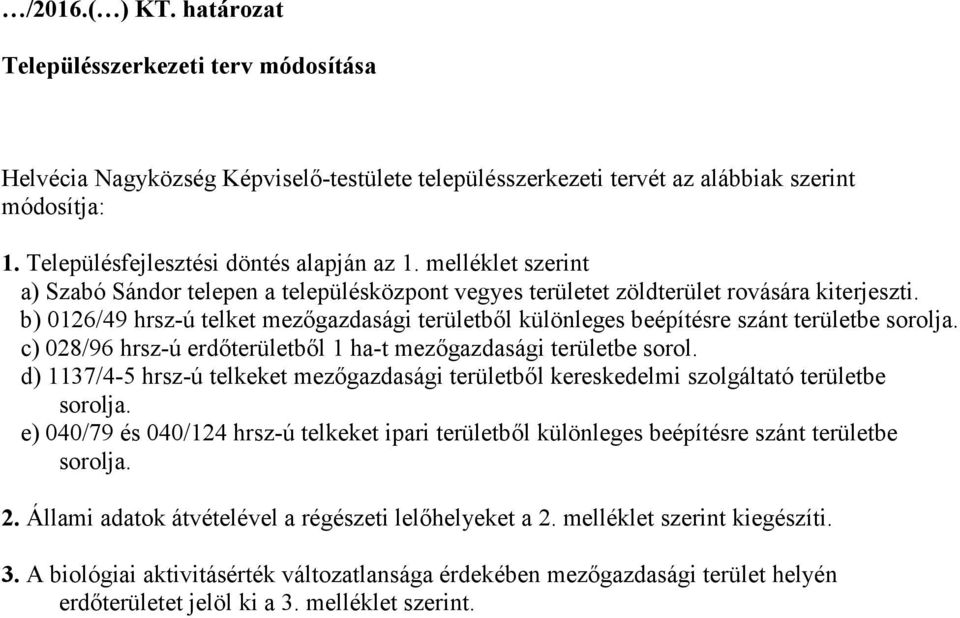 …/2016.(…) KT. határozat

Településszerkezeti terv módosítása

Helvécia Nagyközség Képviselő-testülete településszerkezeti tervét az alábbiak szerint módosítja:

1. Településfejlesztési döntés alapján az 1. melléklet szerint
a) Szabó Sándor telepen a településközpont vegyes területet zöldterület rovására kiterjeszti.
b) 0126/49 hrsz-ú telket mezőgazdasági területből különleges beépítésre szánt területbe sorolja.
c) 028/96 hrsz-ú erdőterületből 1 ha-t mezőgazdasági területbe sorol.
d) 1137/4-5 hrsz-ú telkeket mezőgazdasági területből kereskedelmi szolgáltató területbe sorolja.
e) 040/79 és 040/124 hrsz-ú telkeket ipari területből különleges beépítésre szánt területbe sorolja.

2. Állami adatok átvételével a régészeti lelőhelyeket a 2. melléklet szerint kiegészíti.

3. A biológiai aktivitásérték változatlansága érdekében mezőgazdasági terület helyén erdőterületet jelöl ki a 3. melléklet szerint.